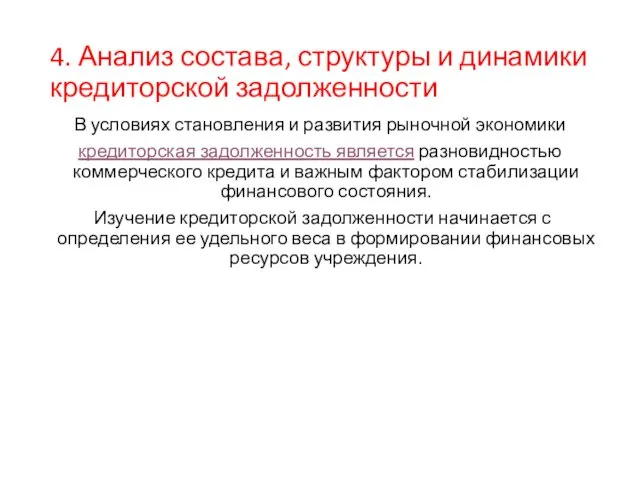 4. Анализ состава, структуры и динамики кредиторской задолженности

В условиях становления и развития рыночной экономики кредиторская задолженность является разновидностью коммерческого кредита и важным фактором стабилизации финансового состояния.

Изучение кредиторской задолженности начинается с определения ее удельного веса в формировании финансовых ресурсов учреждения.